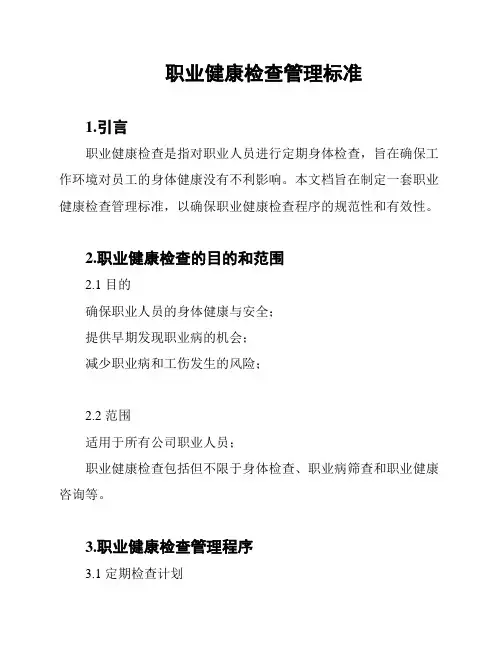 职业健康检查管理标准

1.引言

职业健康检查是指对职业人员进行定期身体检查，旨在确保工作环境对员工的身体健康没有不利影响。本文档旨在制定一套职业健康检查管理标准，以确保职业健康检查程序的规范性和有效性。

2.职业健康检查的目的和范围

2.1 目的

确保职业人员的身体健康与安全；

提供早期发现职业病的机会；

减少职业病和工伤发生的风险；

2.2 范围

适用于所有公司职业人员；

职业健康检查包括但不限于身体检查、职业病筛查和职业健康咨询等。

3.职业健康检查管理程序

3.1 定期检查计划